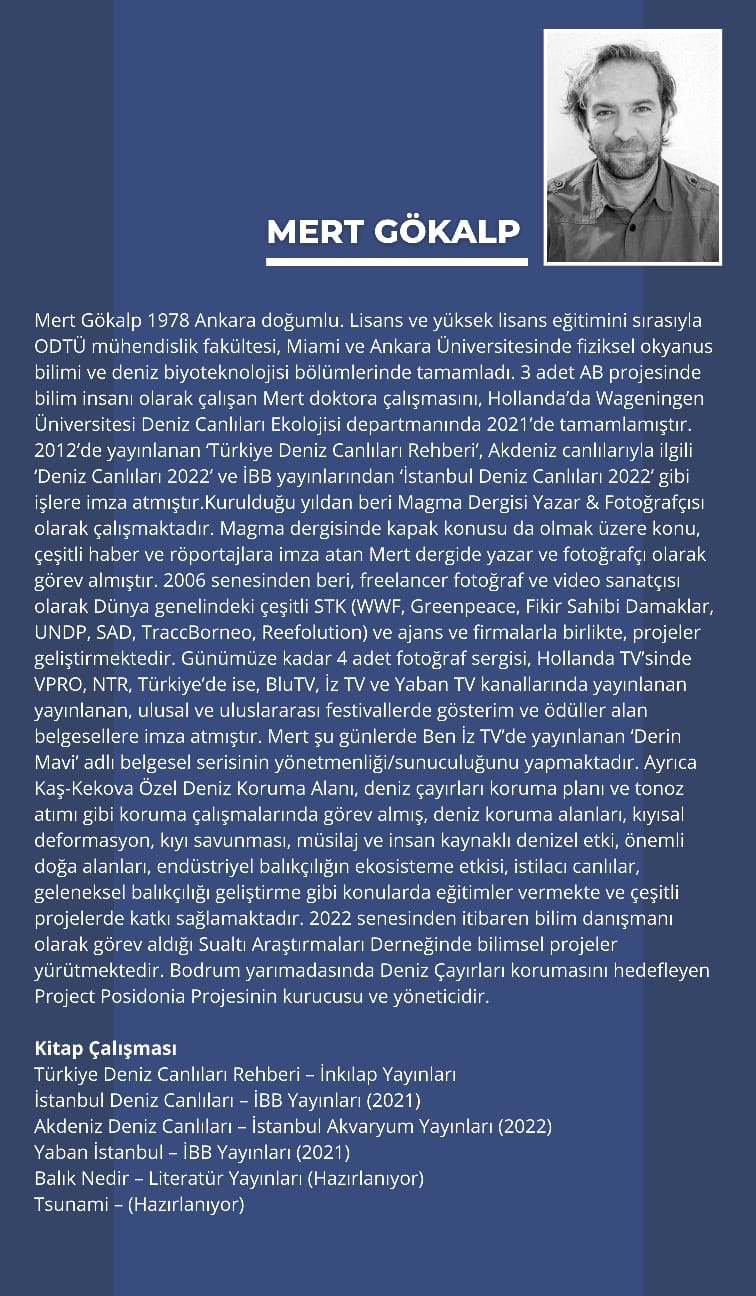 MERT GÖKALP

Mert Gökalp 1978 Ankara doğumlu. Lisans ve yüksek lisans eğitimini sırasıyla ODTÜ mühendislik fakültesi, Miami ve Ankara Üniversitesinde fiziksel okyanus bilimi ve deniz biyoteknolojisi bölümlerinde tamamladı. 3 adet AB projesinde bilim insanı olarak çalışan Mert doktora çalışmasını, Hollanda'da Wageningen Üniversitesi Deniz Canlıları Ekolojisi departmanında 2021'de tamamlamıştır. 2012'de yayınlanan 'Türkiye Deniz Canlıları Rehberi', Akdeniz canlılarıyla ilgili 'Deniz Canlıları 2022' ve İBB yayınlarından 'İstanbul Deniz Canlıları 2022' gibi işlere imza atmıştır.Kurulduğu yıldan beri Magma Dergisi Yazar & Fotoğrafçısı olarak çalışmaktadır. Magma dergisinde kapak konusu da olmak üzere konu, çeşitli haber ve röportajlara imza atan Mert dergide yazar ve fotoğrafçı olarak görev almıştır. 2006 senesinden beri, freelancer fotoğraf ve video sanatçısı olarak Dünya genelindeki çeşitli STK (WWF, Greenpeace, Fikir Sahibi Damaklar, UNDP, SAD, TraccBorneo, Reefolution) ve ajans ve firmalarla birlikte, projeler geliştirmektedir. Günümüze kadar 4 adet fotoğraf sergisi, Hollanda TV'sinde VPRO, NTR, Türkiye'de ise, BluTV, İz TV ve Yaban TV kanallarında yayınlanan yayınlanan, ulusal ve uluslararası festivallerde gösterim ve ödüller alan belgesellere imza atmıştır. Mert şu günlerde Ben İz TV'de yayınlanan 'Derin Mavi' adlı belgesel serisinin yönetmenliği/sunuculuğunu yapmaktadır. Ayrıca Kaş-Kekova Özel Deniz Koruma Alanı, deniz çayırları koruma planı ve tonoz atımı gibi koruma çalışmalarında görev almış, deniz koruma alanları, kıyısal deformasyon, kıyı savunması, müsilaj ve insan kaynaklı denizel etki, önemli doğa alanları, endüstriyel balıkçılığın ekosisteme etkisi, istilacı canlılar, geleneksel balıkçılığı geliştirme gibi konularda eğitimler vermekte ve çeşitli projelerde katkı sağlamaktadır. 2022 senesinden itibaren bilim danışmanı olarak görev aldığı Sualtı Araştırmaları Derneğinde bilimsel projeler yürütmektedir. Bodrum yarımadasında Deniz Çayırları korumasını hedefleyen Project Posidonia Projesinin kurucusu ve yöneticidir.

Kitap Çalışması
Türkiye Deniz Canlıları Rehberi – İnkılap Yayınları
İstanbul Deniz Canlıları – İBB Yayınları (2021)
Akdeniz Deniz Canlıları – İstanbul Akvaryum Yayınları (2022)
Yaban İstanbul – İBB Yayınları (2021)
Balık Nedir – Literatür Yayınları (Hazırlanıyor)
Tsunami – (Hazırlanıyor)